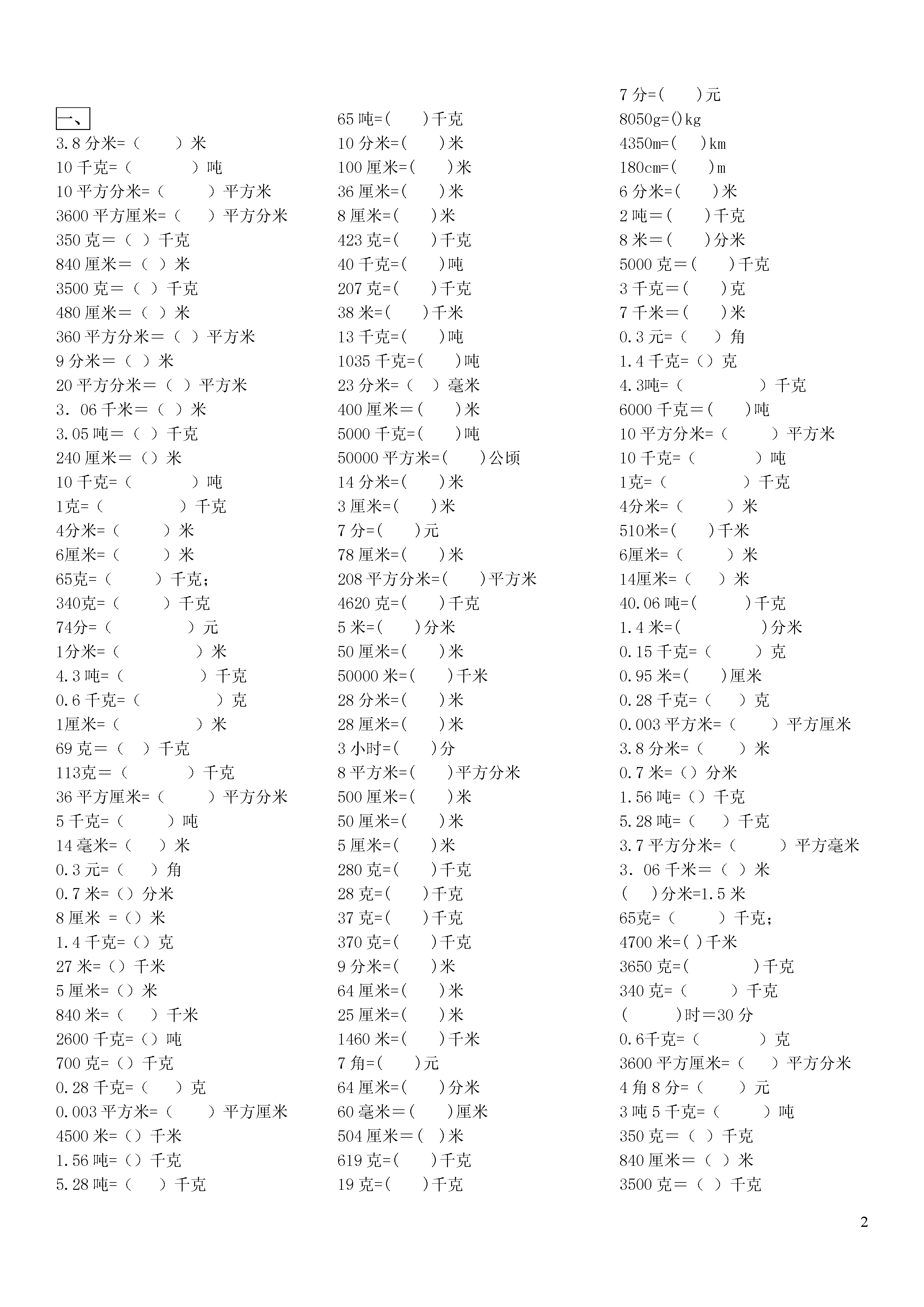 一、
3.8 分米=（ ）米
10 千克=（ ）吨
10 平方分米=（ ）平方米
3600 平方厘米=（ ）平方分米
350 克＝（ ）千克
840 厘米＝（ ）米
3500 克＝（ ）千克
480 厘米＝（ ）米
360 平方分米＝（ ）平方米
9 分米＝（ ）米
20 平方分米＝（ ）平方米
3．06 千米＝（ ）米
3.05 吨＝（ ）千克
240 厘米＝（）米
10 千克=（ ）吨
1克=（ ）千克
4分米=（ ）米
6厘米=（ ）米
65克=（ ）千克；
340克=（ ）千克
74分=（ ）元
1分米=（ ）米
4.3 吨=（ ）千克
0.6 千克=（ ）克
1厘米=（ ）米
69 克＝（ ）千克
113克＝（ ）千克
36 平方厘米=（ ）平方分米
5 千克=（ ）吨
14 毫米=（ ）米
0.3 元=（ ）角
0.7 米=（）分米
8 厘米 =（）米
1.4 千克=（）克
27 米=（）千米
5 厘米=（）米
840 米=（ ）千米
2600 千克=（）吨
700 克=（）千克
0.28 千克=（ ）克
0.003 平方米=（ ）平方厘米
4500 米=（）千米
1.56 吨=（）千克
5.28 吨=（ ）千克

65 吨=( )千克
10 分米=( )米
100 厘米=( )米
36 厘米=( )米
8 厘米=( )米
423 克=( )千克
40 千克=( )吨
207 克=( )千克
38 米=( )千米
13 千克=( )吨
1035 千克=( )吨
23 分米=（ ）毫米
400 厘米＝( )米
5000 千克=( )吨
50000 平方米=( )公顷
14 分米=( )米
3 厘米=( )米
7 分=( )元
78 厘米=( )米
208 平方分米=( )平方米
4620 克=( )千克
5 米=( )分米
50 厘米=( )米
50000 米=( )千米
28 分米=( )米
28 厘米=( )米
3 小时=( )分
8 平方米=( )平方分米
500 厘米=( )米
50 厘米=( )米
5 厘米=( )米
280 克=( )千克
28 克=( )千克
37 克=( )千克
370 克=( )千克
9 分米=( )米
64 厘米=( )米
25 厘米=( )米
1460 米=( )千米
7 角=( )元
64 厘米=( )分米
60 毫米＝( )厘米
504 厘米＝( )米
619 克=( )千克
19 克=( )千克

7 分=( )元
8050g=()kg
4350m=( )km
180cm=( )m
6 分米=( )米
2 吨＝( )千克
8 米＝( )分米
5000 克＝( )千克
3 千克＝( )克
7 千米＝( )米
0.3 元=（ ）角
1.4 千克=（）克
4.3吨=（ ）千克
6000 千克＝( )吨
10 平方分米=（ ）平方米
10 千克=（ ）吨
1克=（ ）千克
4分米=（ ）米
510米=( )千米
6厘米=（ ）米
14厘米=（ ）米
40.06 吨=( )千克
1.4 米=( )分米
0.15 千克=（ ）克
0.95 米=( )厘米
0.28 千克=（ ）克
0.003 平方米=（ ）平方厘米
3.8 分米=（ ）米
0.7 米=（）分米
1.56 吨=（）千克
5.28 吨=（ ）千克
3.7 平方分米=（ ）平方毫米
3．06 千米＝（ ）米
( )分米=1.5 米
65克=（ ）千克；
4700 米=( )千米
3650 克=( )千克
340 克=（ ）千克
( )时＝30 分
0.6千克=（ ）克
3600 平方厘米=（ ）平方分米
4 角 8 分=（ ）元
3 吨 5 千克=（ ）吨
350 克＝（ ）千克
840 厘米＝（ ）米
3500 克＝（ ）千克

2